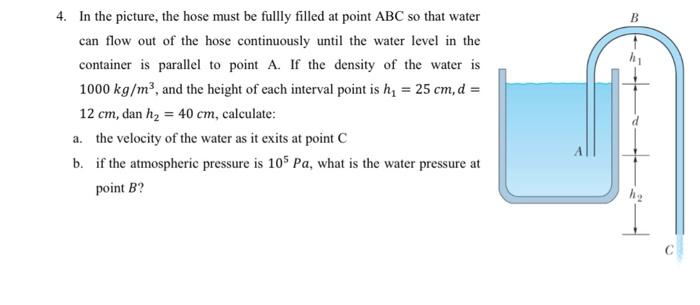 4. In the picture, the hose must be fullly filled at point ABC so that water can flow out of the hose continuously until the water level in the container is parallel to point A. If the density of the water is $1000\ kg/m^3$, and the height of each interval point is $h_1 = 25\ cm, d = 12\ cm$, dan $h_2 = 40\ cm$, calculate:

a. the velocity of the water as it exits at point C

b. if the atmospheric pressure is $10^5\ Pa$, what is the water pressure at point $B$?

$B$

$h_1$

$d$

$A$

$h_2$

$C$